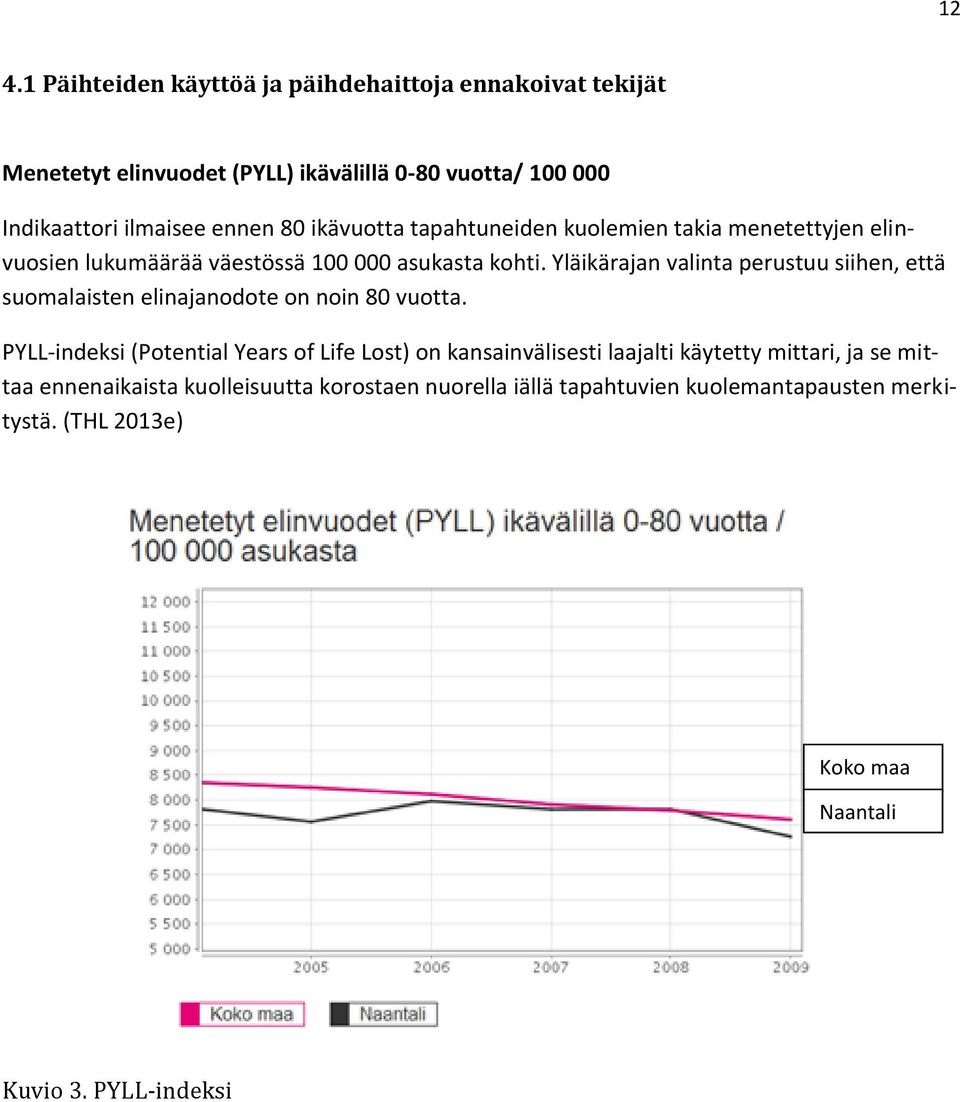 12

4.1 Päihteiden käyttöä ja päihdehaittoja ennakoivat tekijät

Menetetyt elinvuodet (PYLL) ikävälillä 0-80 vuotta/ 100 000

Indikaattori ilmaisee ennen 80 ikävuotta tapahtuneiden kuolemien takia menetettyjen elinvuosien lukumäärää väestössä 100 000 asukasta kohti. Yläikärajan valinta perustuu siihen, että suomalaisten elinajanodote on noin 80 vuotta.

PYLL-indeksi (Potential Years of Life Lost) on kansainvälisesti laajalti käytetty mittari, ja se mittaa ennenaikaista kuolleisuutta korostaen nuorella iällä tapahtuvien kuolemantapausten merkitystä. (THL 2013e)

Menetetyt elinvuodet (PYLL) ikävälillä 0-80 vuotta / 100 000 asukasta

12 000
11 500
11 000
10 500
10 000
9 500
9 000
8 500
8 000
7 500
7 000
6 500
6 000
5 500
5 000

2005 2006 2007 2008 2009

Koko maa
Naantali

Koko maa
Naantali

Kuvio 3. PYLL-indeksi